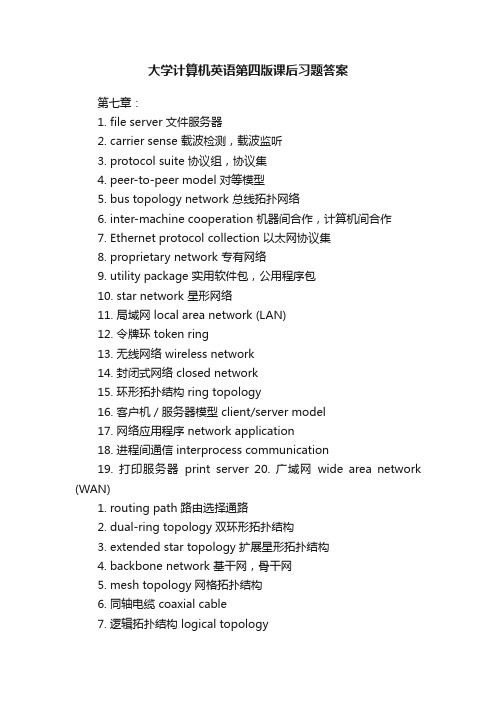 大学计算机英语第四版课后习题答案

第七章：

1. file server 文件服务器

2. carrier sense 载波检测，载波监听

3. protocol suite 协议组，协议集

4. peer-to-peer model 对等模型

5. bus topology network 总线拓扑网络

6. inter-machine cooperation 机器间合作，计算机间合作

7. Ethernet protocol collection 以太网协议集

8. proprietary network 专有网络

9. utility package 实用软件包，公用程序包

10. star network 星形网络

11. 局域网 local area network (LAN)

12. 令牌环 token ring

13. 无线网络 wireless network

14. 封闭式网络 closed network

15. 环形拓扑结构 ring topology

16. 客户机 / 服务器模型 client/server model

17. 网络应用程序 network application

18. 进程间通信 interprocess communication

19. 打印服务器 print server 20. 广域网 wide area network (WAN)

1. routing path 路由选择通路

2. dual-ring topology 双环形拓扑结构

3. extended star topology 扩展星形拓扑结构

4. backbone network 基干网，骨干网

5. mesh topology 网格拓扑结构

6. 同轴电缆 coaxial cable

7. 逻辑拓扑结构 logical topology